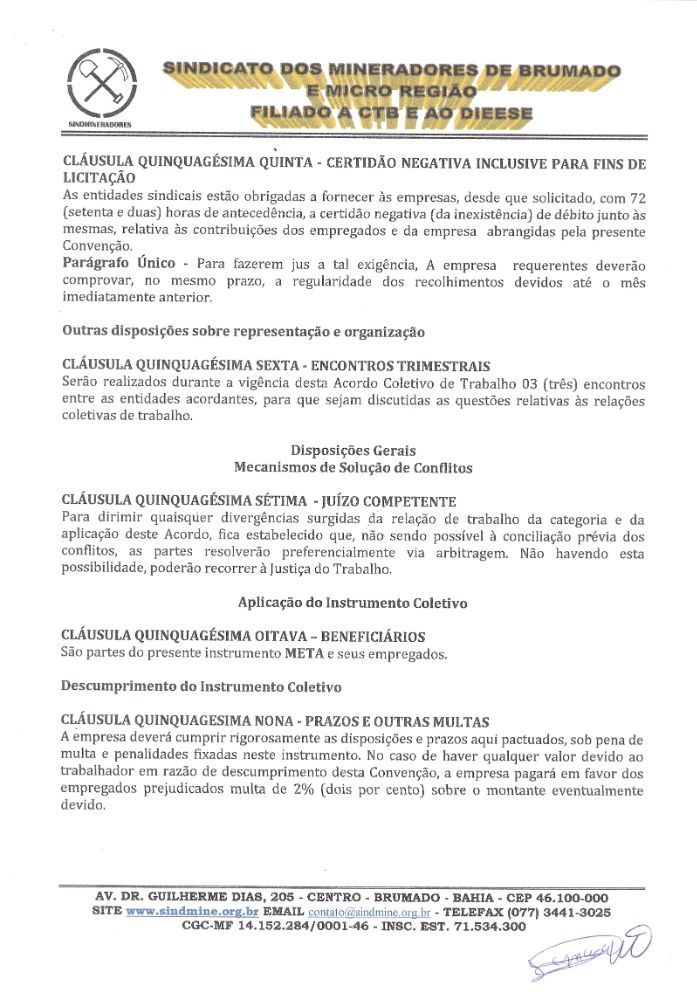 SINDMINERADORES

SINDICATO DOS MINERADORES DE BRUMADO
E MICRO REGIÃO
FILIADO A CTB E AO DIEESE

CLÁUSULA QUINQUAGÉSIMA QUINTA - CERTIDÃO NEGATIVA INCLUSIVE PARA FINS DE LICITAÇÃO
As entidades sindicais estão obrigadas a fornecer às empresas, desde que solicitado, com 72 (setenta e duas) horas de antecedência, a certidão negativa (da inexistência) de débito junto às mesmas, relativa às contribuições dos empregados e da empresa abrangidas pela presente Convenção.
Parágrafo Único - Para fazerem jus a tal exigência, A empresa requerentes deverão comprovar, no mesmo prazo, a regularidade dos recolhimentos devidos até o mês imediatamente anterior.

Outras disposições sobre representação e organização

CLÁUSULA QUINQUAGÉSIMA SEXTA - ENCONTROS TRIMESTRAIS
Serão realizados durante a vigência desta Acordo Coletivo de Trabalho 03 (três) encontros entre as entidades acordantes, para que sejam discutidas as questões relativas às relações coletivas de trabalho.

Disposições Gerais
Mecanismos de Solução de Conflitos

CLÁUSULA QUINQUAGÉSIMA SÉTIMA - JUÍZO COMPETENTE
Para dirimir quaisquer divergências surgidas da relação de trabalho da categoria e da aplicação deste Acordo, fica estabelecido que, não sendo possível à conciliação prévia dos conflitos, as partes resolverão preferencialmente via arbitragem. Não havendo esta possibilidade, poderão recorrer à Justiça do Trabalho.

Aplicação do Instrumento Coletivo

CLÁUSULA QUINQUAGÉSIMA OITAVA – BENEFICIÁRIOS
São partes do presente instrumento META e seus empregados.

Descumprimento do Instrumento Coletivo

CLÁUSULA QUINQUAGESIMA NONA - PRAZOS E OUTRAS MULTAS
A empresa deverá cumprir rigorosamente as disposições e prazos aqui pactuados, sob pena de multa e penalidades fixadas neste instrumento. No caso de haver qualquer valor devido ao trabalhador em razão de descumprimento desta Convenção, a empresa pagará em favor dos empregados prejudicados multa de 2% (dois por cento) sobre o montante eventualmente devido.

AV. DR. GUILHERME DIAS, 205 - CENTRO - BRUMADO - BAHIA - CEP 46.100-000
SITE www.sindmine.org.br EMAIL contato@sindmine.org.br - TELEFAX (077) 3441-3025
CGC-MF 14.152.284/0001-46 - INSC. EST. 71.534.300